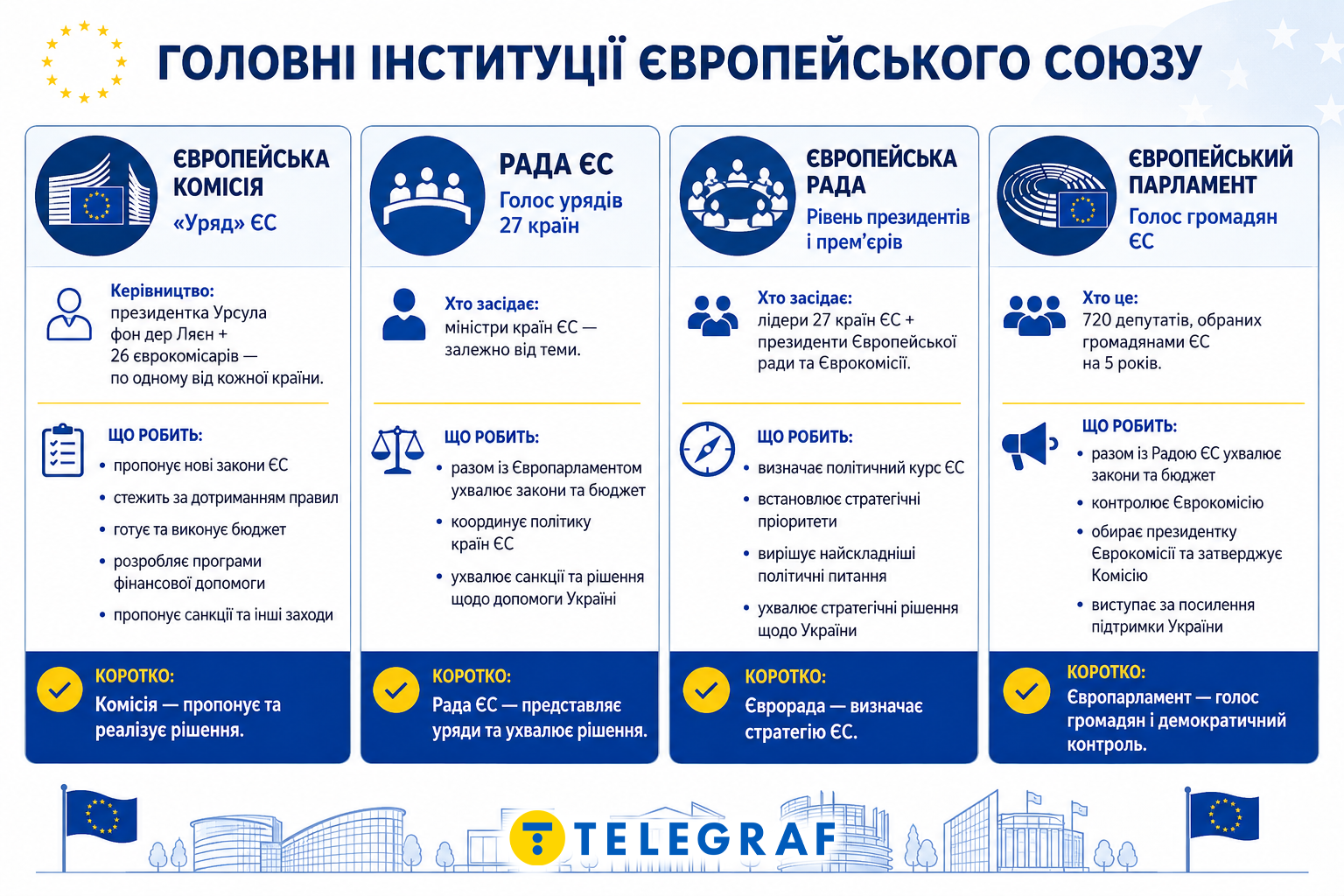 ГОЛОВНІ ІНСТИТУЦІЇ ЄВРОПЕЙСЬКОГО СОЮЗУ

ЄВРОПЕЙСЬКА КОМІСІЯ
«Уряд» ЄС

Керівництво:
президентка Урсула фон дер Ляєн + 26 єврокомісарів — по одному від кожної країни.

ЩО РОБИТЬ:
• пропонує нові закони ЄС
• стежить за дотриманням правил
• готує та виконує бюджет
• розробляє програми фінансової допомоги
• пропонує санкції та інші заходи

КОРОТКО:
Комісія — пропонує та реалізує рішення.

РАДА ЄС
Голос урядів 27 країн

Хто засідає:
міністри країн ЄС — залежно від теми.

ЩО РОБИТЬ:
• разом із Європарламентом ухвалює закони та бюджет
• координує політику країн ЄС
• ухвалює санкції та рішення щодо допомоги Україні

КОРОТКО:
Рада ЄС — представляє уряди та ухвалює рішення.

ЄВРОПЕЙСЬКА РАДА
Рівень президентів і прем'єрів

Хто засідає:
лідери 27 країн ЄС + президенти Європейської ради та Єврокомісії.

ЩО РОБИТЬ:
• визначає політичний курс ЄС
• встановлює стратегічні пріоритети
• вирішує найскладніші політичні питання
• ухвалює стратегічні рішення щодо України

КОРОТКО:
Єврорада — визначає стратегію ЄС.

ЄВРОПЕЙСЬКИЙ ПАРЛАМЕНТ
Голос громадян ЄС

Хто це:
720 депутатів, обраних громадянами ЄС на 5 років.

ЩО РОБИТЬ:
• разом із Радою ЄС ухвалює закони та бюджет
• контролює Єврокомісію
• обирає президентку Єврокомісії та затверджує Комісію
• виступає за посилення підтримки України

КОРОТКО:
Європарламент — голос громадян і демократичний контроль.

TELEGRAF